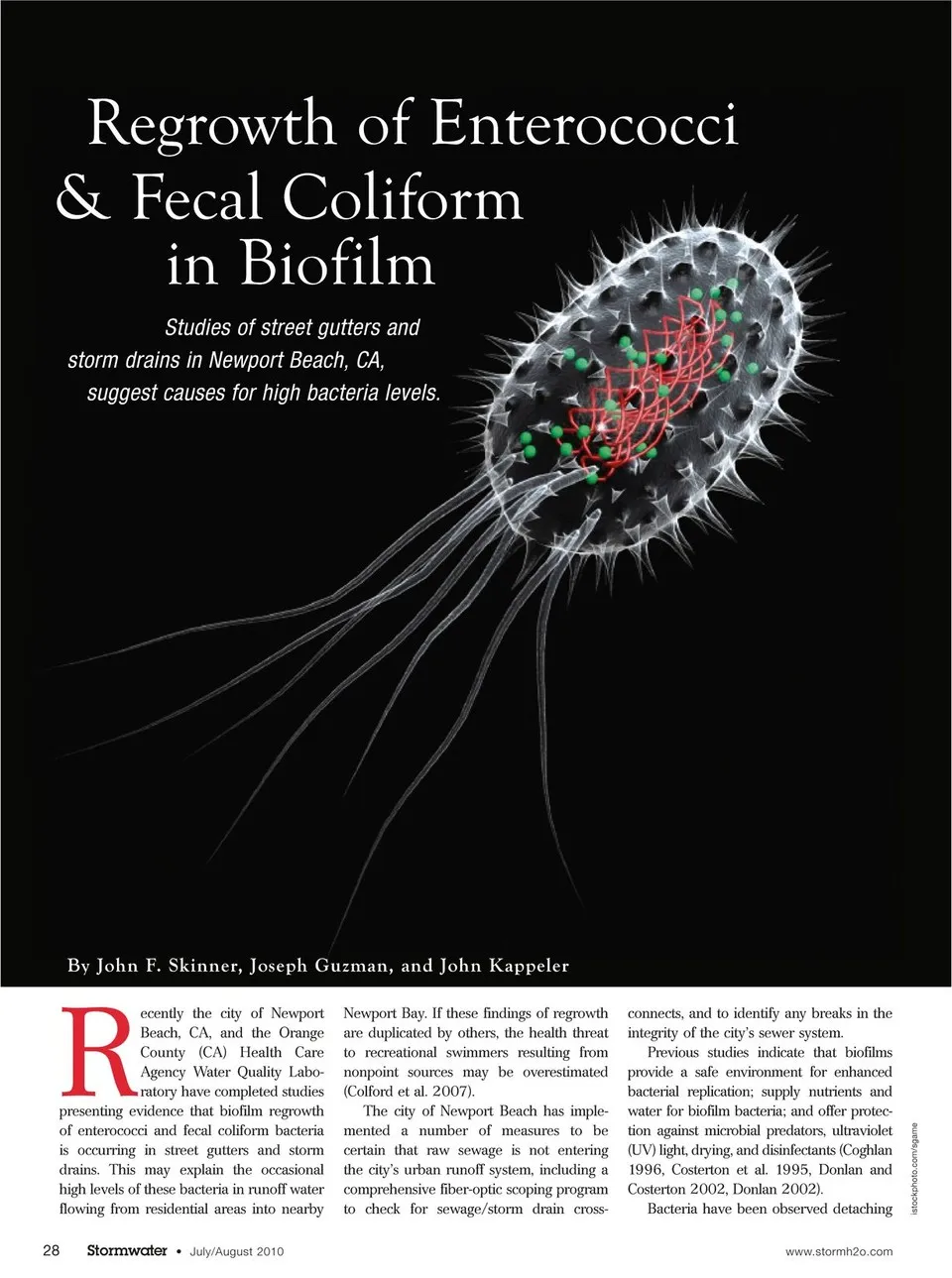 Regrowth of Enterococci & Fecal Coliform in Biofilm

Studies of street gutters and storm drains in Newport Beach, CA, suggest causes for high bacteria levels.

By John F. Skinner, Joseph Guzman, and John Kappeler

Recently the city of Newport Beach, CA, and the Orange County (CA) Health Care Agency Water Quality Laboratory have completed studies presenting evidence that biofilm regrowth of enterococci and fecal coliform bacteria is occurring in street gutters and storm drains. This may explain the occasional high levels of these bacteria in runoff water flowing from residential areas into nearby Newport Bay. If these findings of regrowth are duplicated by others, the health threat to recreational swimmers resulting from nonpoint sources may be overestimated (Colford et al. 2007).

The city of Newport Beach has implemented a number of measures to be certain that raw sewage is not entering the city's urban runoff system, including a comprehensive fiber-optic scoping program to check for sewage/storm drain cross-connects, and to identify any breaks in the integrity of the city's sewer system.

Previous studies indicate that biofilms provide a safe environment for enhanced bacterial replication; supply nutrients and water for biofilm bacteria; and offer protection against microbial predators, ultraviolet (UV) light, drying, and disinfectants (Coghlan 1996, Costerton et al. 1995, Donlan and Costerton 2002, Donlan 2002).

Bacteria have been observed detaching

istockphoto.com/sgame

28 Stormwater • July/August 2010

www.stormh2o.com